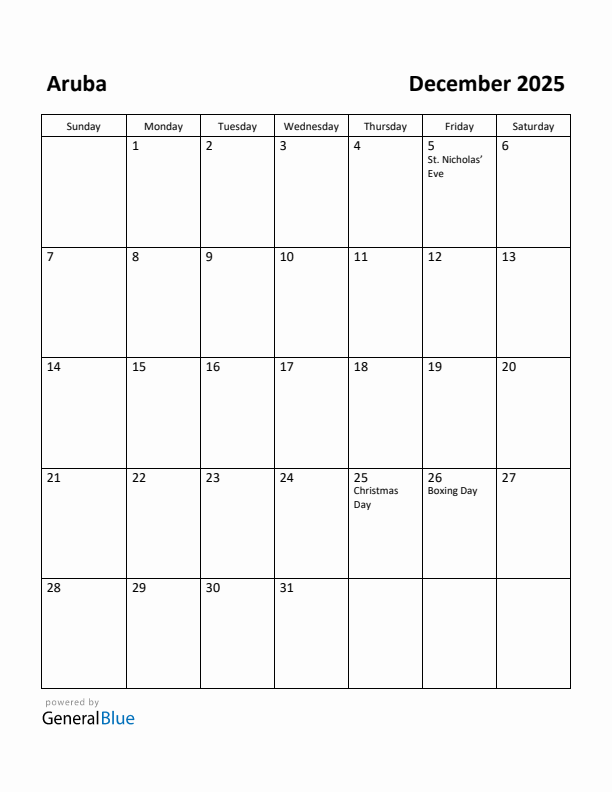 Aruba

December 2025

| Sunday | Monday | Tuesday | Wednesday | Thursday | Friday | Saturday |
|---|---|---|---|---|---|---|
| | 1 | 2 | 3 | 4 | 5 St. Nicholas' Eve | 6 |
| 7 | 8 | 9 | 10 | 11 | 12 | 13 |
| 14 | 15 | 16 | 17 | 18 | 19 | 20 |
| 21 | 22 | 23 | 24 | 25 Christmas Day | 26 Boxing Day | 27 |
| 28 | 29 | 30 | 31 | | | |

powered by
GeneralBlue